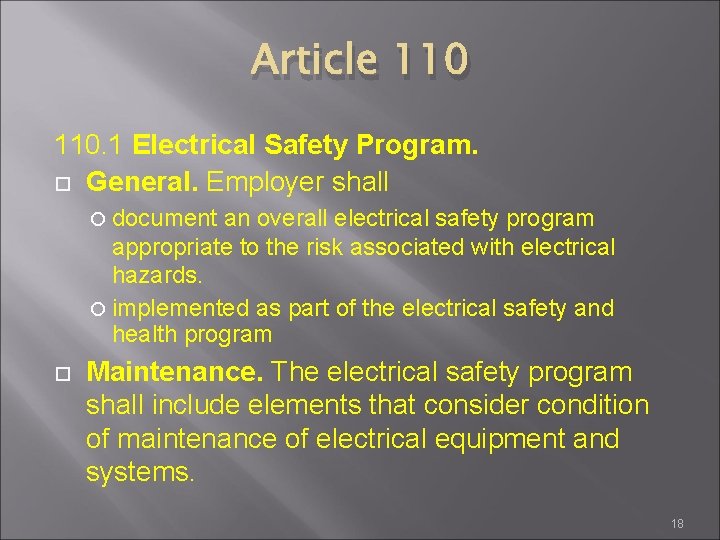 Article 110

110.1 Electrical Safety Program.

General. Employer shall

document an overall electrical safety program appropriate to the risk associated with electrical hazards.

implemented as part of the electrical safety and health program

Maintenance. The electrical safety program shall include elements that consider condition of maintenance of electrical equipment and systems.

18